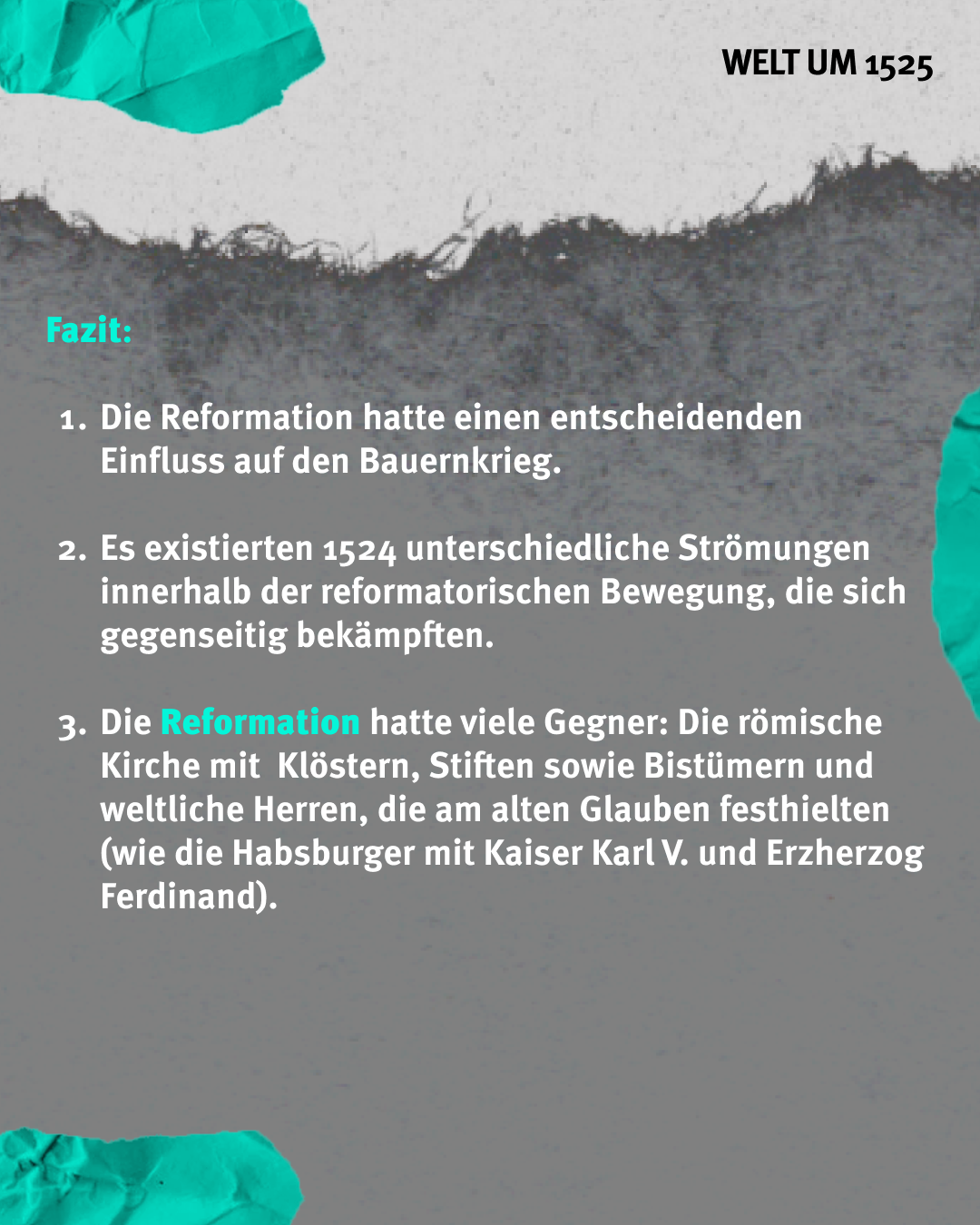 WELT UM 1525

Fazit:

1. Die Reformation hatte einen entscheidenden Einfluss auf den Bauernkrieg.

2. Es existierten 1524 unterschiedliche Strömungen innerhalb der reformatorischen Bewegung, die sich gegenseitig bekämpften.

3. Die Reformation hatte viele Gegner: Die römische Kirche mit Klöstern, Stiften sowie Bistümern und weltliche Herren, die am alten Glauben festhielten (wie die Habsburger mit Kaiser Karl V. und Erzherzog Ferdinand).